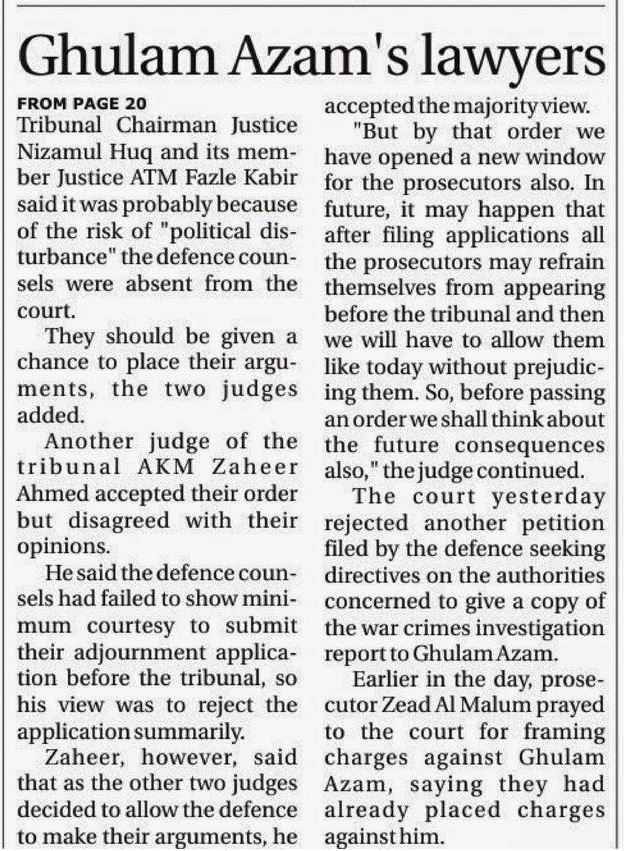 Ghulam Azam's lawyers

FROM PAGE 20
Tribunal Chairman Justice Nizamul Huq and its member Justice ATM Fazle Kabir said it was probably because of the risk of "political disturbance" the defence counsels were absent from the court.

They should be given a chance to place their arguments, the two judges added.

Another judge of the tribunal AKM Zaheer Ahmed accepted their order but disagreed with their opinions.

He said the defence counsels had failed to show minimum courtesy to submit their adjournment application before the tribunal, so his view was to reject the application summarily.

Zaheer, however, said that as the other two judges decided to allow the defence to make their arguments, he accepted the majority view.

"But by that order we have opened a new window for the prosecutors also. In future, it may happen that after filing applications all the prosecutors may refrain themselves from appearing before the tribunal and then we will have to allow them like today without prejudicing them. So, before passing an order we shall think about the future consequences also," the judge continued.

The court yesterday rejected another petition filed by the defence seeking directives on the authorities concerned to give a copy of the war crimes investigation report to Ghulam Azam.

Earlier in the day, prosecutor Zead Al Malum prayed to the court for framing charges against Ghulam Azam, saying they had already placed charges against him.